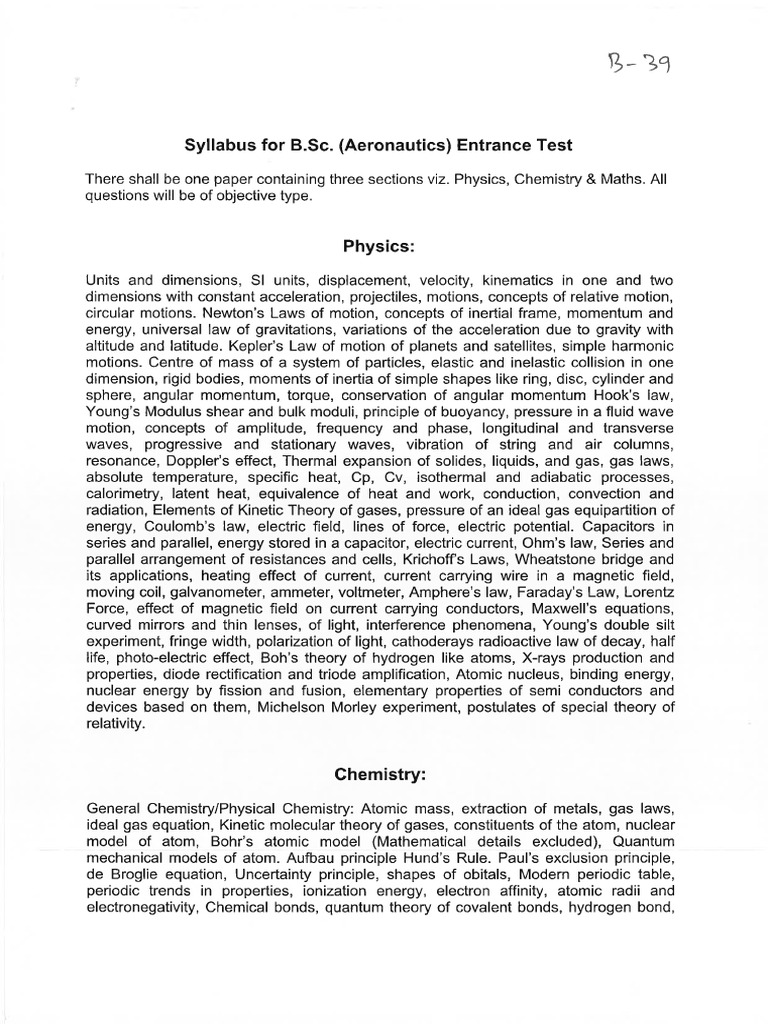 B-39

Syllabus for B.Sc. (Aeronautics) Entrance Test

There shall be one paper containing three sections viz. Physics, Chemistry & Maths. All questions will be of objective type.

Physics:

Units and dimensions, SI units, displacement, velocity, kinematics in one and two dimensions with constant acceleration, projectiles, motions, concepts of relative motion, circular motions. Newton's Laws of motion, concepts of inertial frame, momentum and energy, universal law of gravitations, variations of the acceleration due to gravity with altitude and latitude. Kepler's Law of motion of planets and satellites, simple harmonic motions. Centre of mass of a system of particles, elastic and inelastic collision in one dimension, rigid bodies, moments of inertia of simple shapes like ring, disc, cylinder and sphere, angular momentum, torque, conservation of angular momentum Hook's law, Young's Modulus shear and bulk moduli, principle of buoyancy, pressure in a fluid wave motion, concepts of amplitude, frequency and phase, longitudinal and transverse waves, progressive and stationary waves, vibration of string and air columns, resonance, Doppler's effect, Thermal expansion of solides, liquids, and gas, gas laws, absolute temperature, specific heat, Cp, Cv, isothermal and adiabatic processes, calorimetry, latent heat, equivalence of heat and work, conduction, convection and radiation, Elements of Kinetic Theory of gases, pressure of an ideal gas equipartition of energy, Coulomb's law, electric field, lines of force, electric potential. Capacitors in series and parallel, energy stored in a capacitor, electric current, Ohm's law, Series and parallel arrangement of resistances and cells, Krichoff's Laws, Wheatstone bridge and its applications, heating effect of current, current carrying wire in a magnetic field, moving coil, galvanometer, ammeter, voltmeter, Amphere's law, Faraday's Law, Lorentz Force, effect of magnetic field on current carrying conductors, Maxwell's equations, curved mirrors and thin lenses, of light, interference phenomena, Young's double silt experiment, fringe width, polarization of light, cathoderays radioactive law of decay, half life, photo-electric effect, Boh's theory of hydrogen like atoms, X-rays production and properties, diode rectification and triode amplification, Atomic nucleus, binding energy, nuclear energy by fission and fusion, elementary properties of semi conductors and devices based on them, Michelson Morley experiment, postulates of special theory of relativity.

Chemistry:

General Chemistry/Physical Chemistry: Atomic mass, extraction of metals, gas laws, ideal gas equation, Kinetic molecular theory of gases, constituents of the atom, nuclear model of atom, Bohr's atomic model (Mathematical details excluded), Quantum mechanical models of atom. Aufbau principle Hund's Rule. Paul's exclusion principle, de Broglie equation, Uncertainty principle, shapes of obitals, Modern periodic table, periodic trends in properties, ionization energy, electron affinity, atomic radii and electronegativity, Chemical bonds, quantum theory of covalent bonds, hydrogen bond,